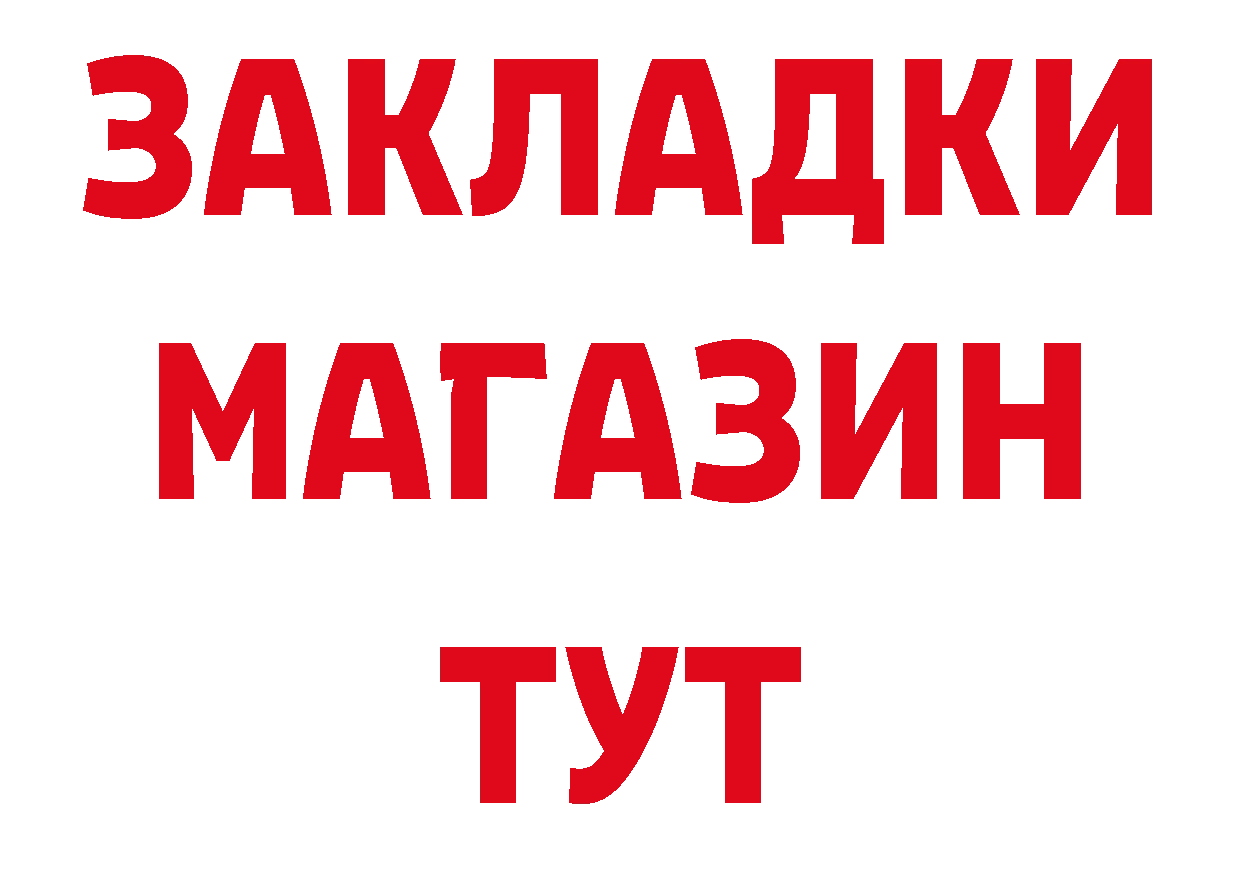 ЗАКЛАДКИ
МАГАЗИН
ТУТ